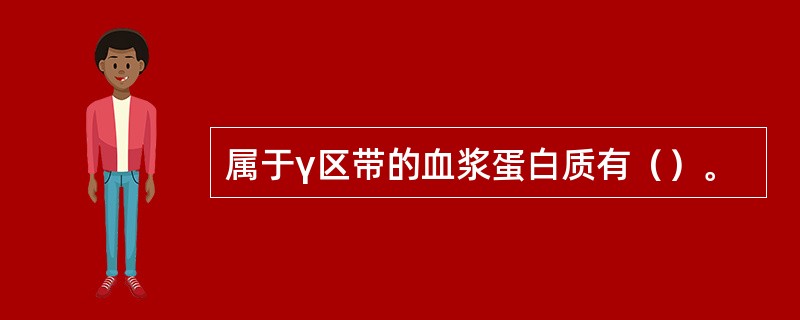 属于γ区带的血浆蛋白质有（）。